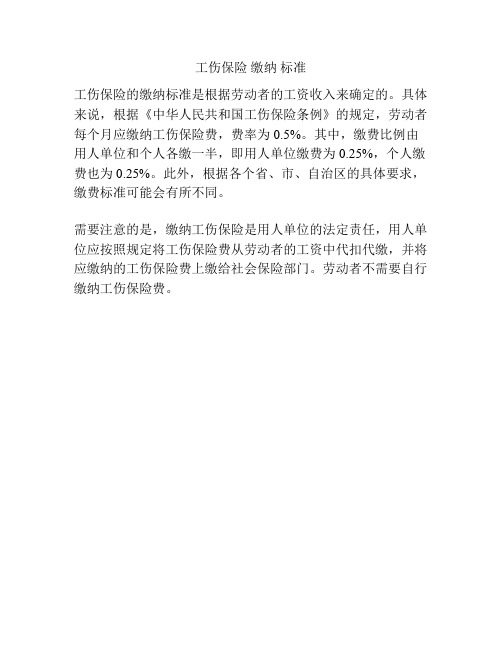 工伤保险 缴纳 标准

工伤保险的缴纳标准是根据劳动者的工资收入来确定的。具体来说，根据《中华人民共和国工伤保险条例》的规定，劳动者每个月应缴纳工伤保险费，费率为0.5%。其中，缴费比例由用人单位和个人各缴一半，即用人单位缴费为0.25%，个人缴费也为0.25%。此外，根据各个省、市、自治区的具体要求，缴费标准可能会有所不同。

需要注意的是，缴纳工伤保险是用人单位的法定责任，用人单位应按照规定将工伤保险费从劳动者的工资中代扣代缴，并将应缴纳的工伤保险费上缴给社会保险部门。劳动者不需要自行缴纳工伤保险费。